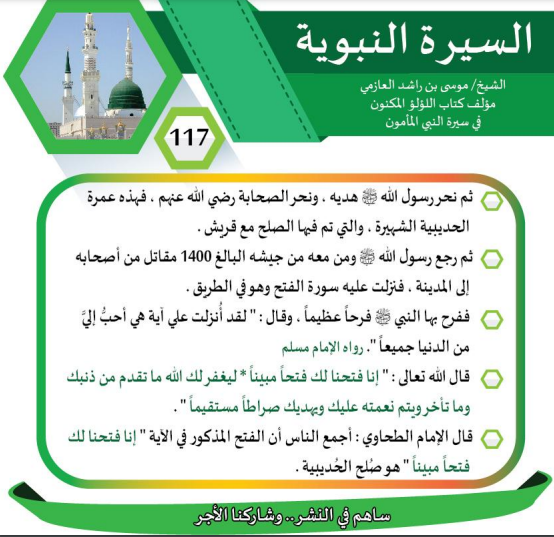 السيرة النبوية

الشيخ/ موسى بن راشد العازمي
مؤلف كتاب اللؤلؤ المكنون
في سيرة النبي المأمون

117

ثم نحر رسول الله ﷺ هديه ، ونحر الصحابة رضي الله عنهم ، فهذه عمرة الحديبية الشهيرة ، والتي تم فيها الصلح مع قريش .

ثم رجع رسول الله ﷺ ومن معه من جيشه البالغ 1400 مقاتل من أصحابه إلى المدينة ، فنزلت عليه سورة الفتح وهو في الطريق .

ففرح بها النبي ﷺ فرحاً عظيماً ، وقال : " لقد أُنزلت علي آية هي أحبُ إليَّ من الدنيا جميعاً ". رواه الإمام مسلم

قال الله تعالى : " إنا فتحنا لك فتحاً مبيناً * ليغفر لك الله ما تقدم من ذنبك وما تأخر ويتم نعمته عليك ويهديك صراطاً مستقيماً " .

قال الإمام الطحاوي : أجمع الناس أن الفتح المذكور في الآية " إنا فتحنا لك فتحاً مبيناً " هو صُلح الحُديبية .

ساهم في النشر.. وشاركنا الأجر